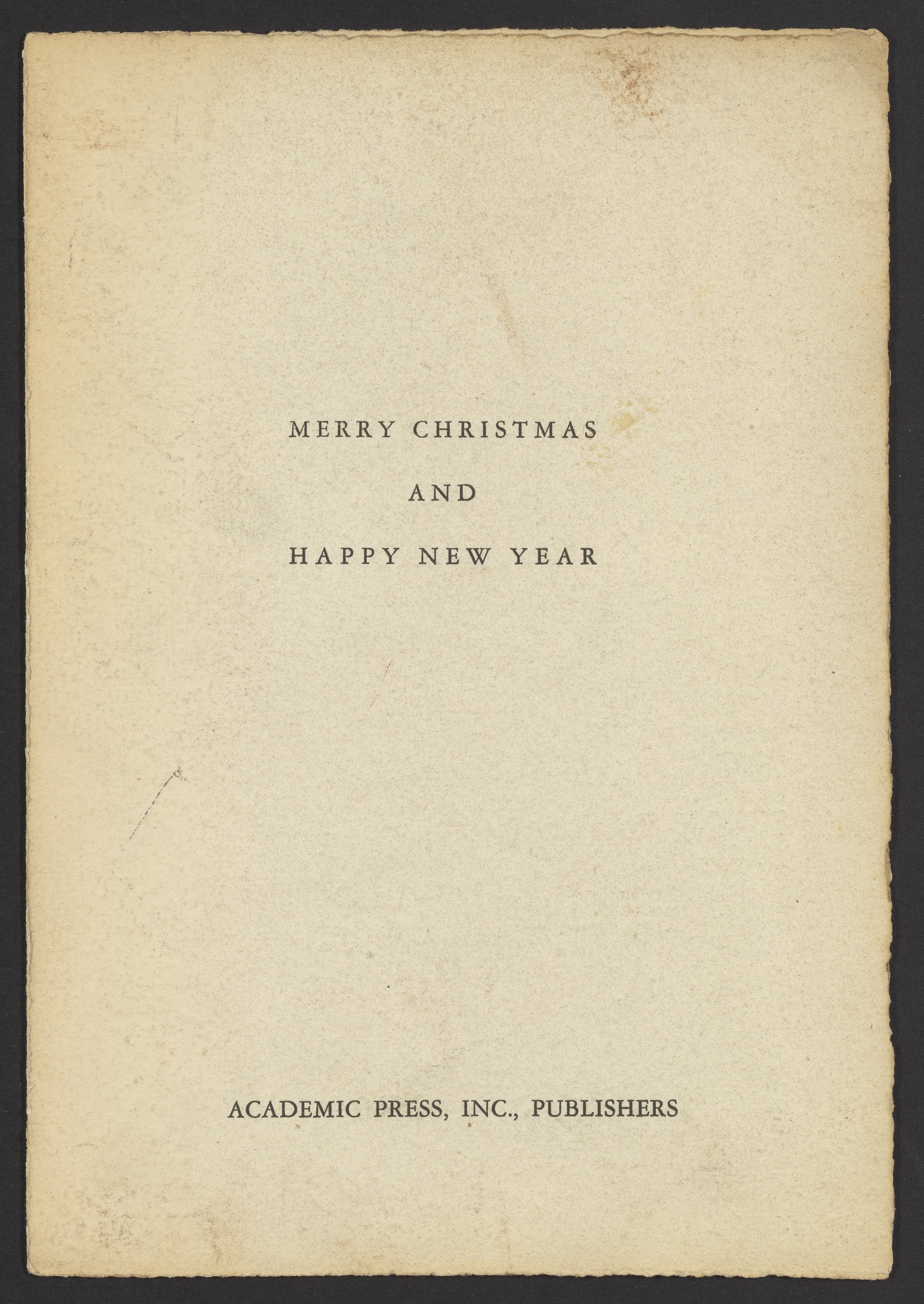 MERRY CHRISTMAS

AND

HAPPY NEW YEAR

ACADEMIC PRESS, INC., PUBLISHERS